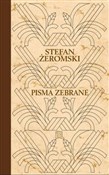 STEFAN
ŻEROMSKI

PISMA ZEBRANE